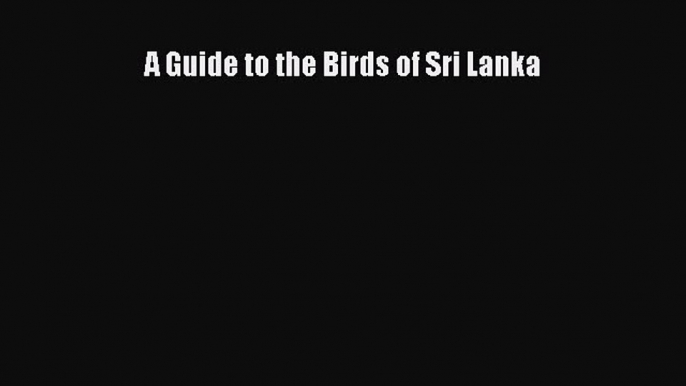 A Guide to the Birds of Sri Lanka